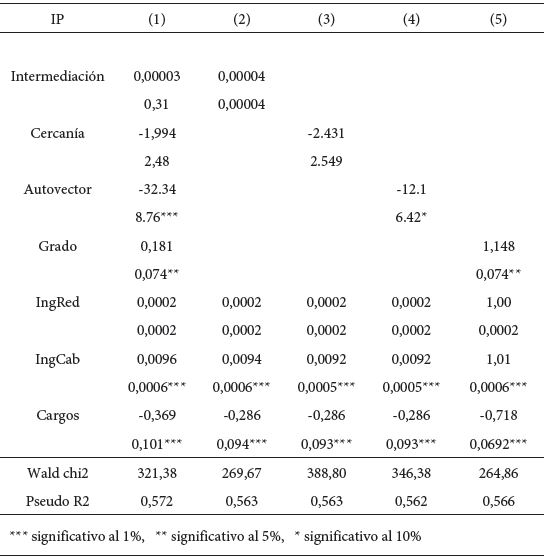 | IP | (1) | (2) | (3) | (4) | (5) |
|---|---|---|---|---|---|
| Intermediación | 0,00003 | 0,00004 | | | |
| | 0,31 | 0,00004 | | | |
| Cercanía | -1,994 | | -2.431 | | |
| | 2,48 | | 2.549 | | |
| Autovector | -32.34 | | | -12.1 | |
| | 8.76*** | | | 6.42* | |
| Grado | 0,181 | | | | 1,148 |
| | 0,074** | | | | 0,074** |
| IngRed | 0,0002 | 0,0002 | 0,0002 | 0,0002 | 1,00 |
| | 0,0002 | 0,0002 | 0,0002 | 0,0002 | 0,0002 |
| IngCab | 0,0096 | 0,0094 | 0,0092 | 0,0092 | 1,01 |
| | 0,0006*** | 0,0006*** | 0,0005*** | 0,0005*** | 0,0006*** |
| Cargos | -0,369 | -0,286 | -0,286 | -0,286 | -0,718 |
| | 0,101*** | 0,094*** | 0,093*** | 0,093*** | 0,0692*** |
| Wald chi2 | 321,38 | 269,67 | 388,80 | 346,38 | 264,86 |
| Pseudo R2 | 0,572 | 0,563 | 0,563 | 0,562 | 0,566 |

*** significativo al 1%, ** significativo al 5%, * significativo al 10%